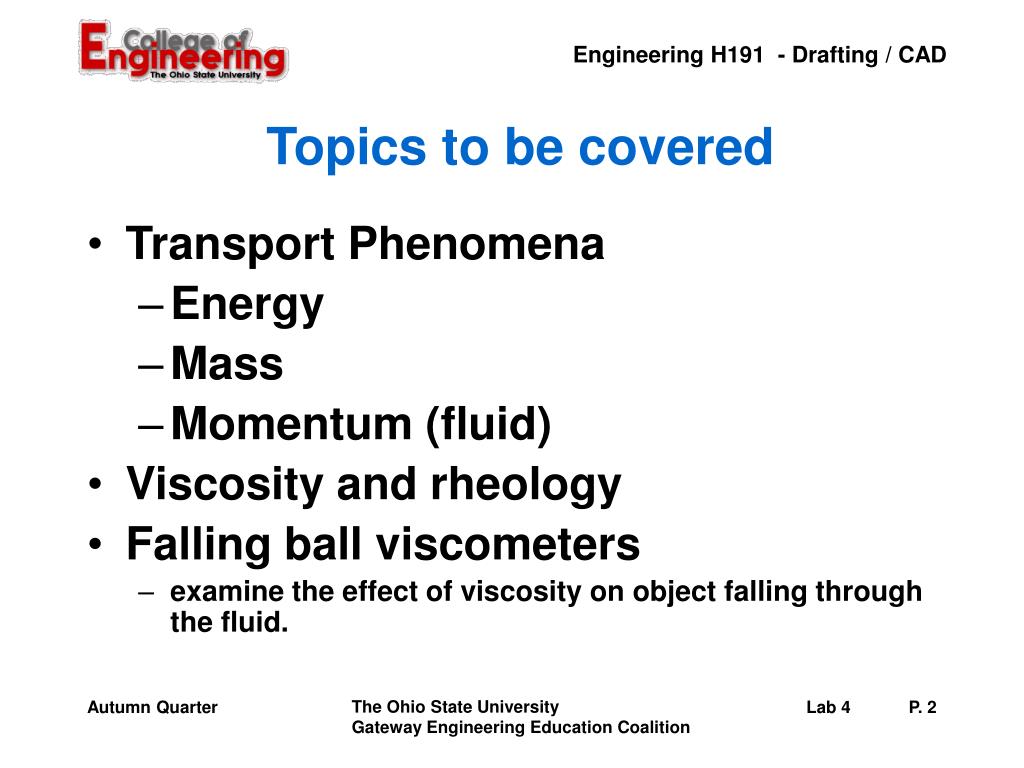 College of Engineering
The Ohio State University

Engineering H191 - Drafting / CAD

Topics to be covered

• Transport Phenomena
– Energy
– Mass
– Momentum (fluid)
• Viscosity and rheology
• Falling ball viscometers
– examine the effect of viscosity on object falling through the fluid.

Autumn Quarter

The Ohio State University
Gateway Engineering Education Coalition

Lab 4

P. 2